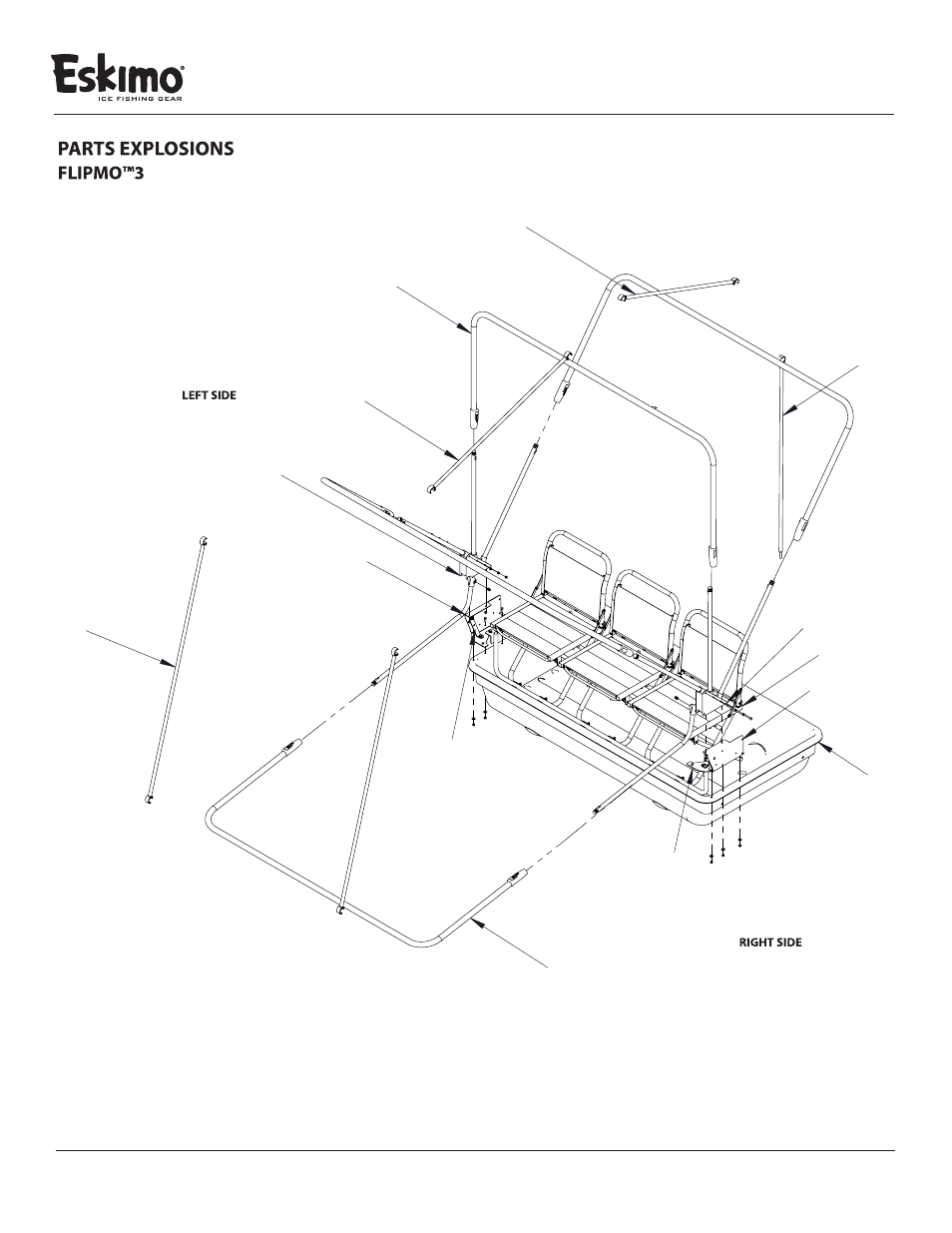 Eskimo®
ICE FISHING GEAR

PARTS EXPLOSIONS
FLIPMO™3

LEFT SIDE

RIGHT SIDE